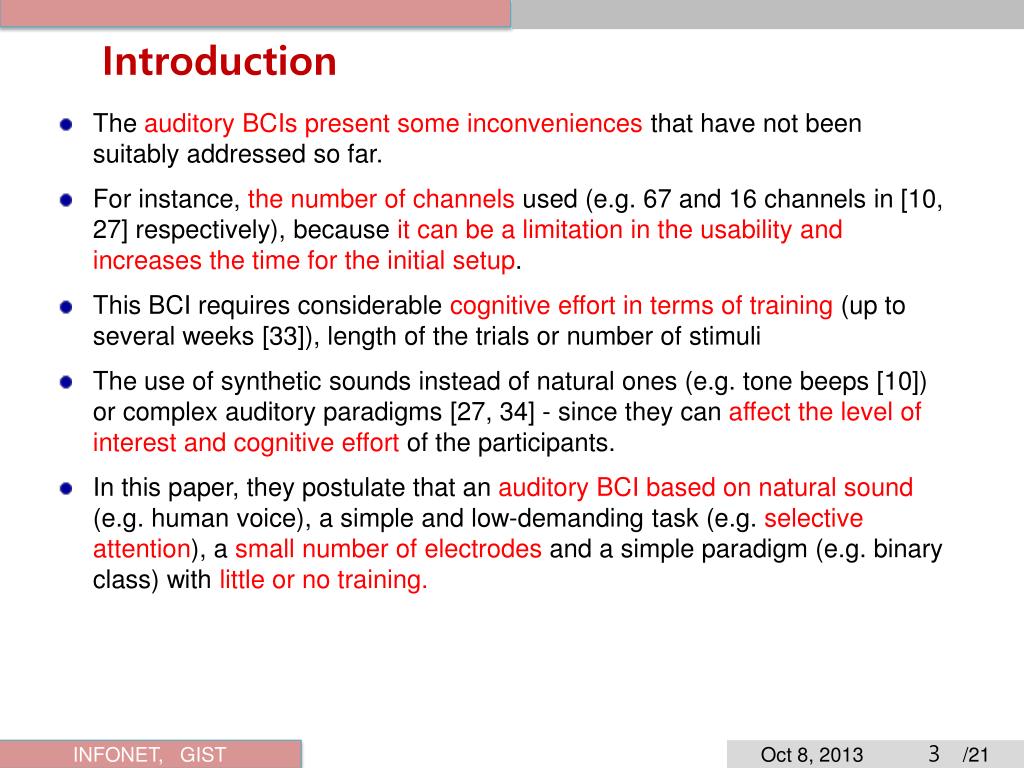 Introduction

The auditory BCIs present some inconveniences that have not been suitably addressed so far.

For instance, the number of channels used (e.g. 67 and 16 channels in [10, 27] respectively), because it can be a limitation in the usability and increases the time for the initial setup.

This BCI requires considerable cognitive effort in terms of training (up to several weeks [33]), length of the trials or number of stimuli

The use of synthetic sounds instead of natural ones (e.g. tone beeps [10]) or complex auditory paradigms [27, 34] - since they can affect the level of interest and cognitive effort of the participants.

In this paper, they postulate that an auditory BCI based on natural sound (e.g. human voice), a simple and low-demanding task (e.g. selective attention), a small number of electrodes and a simple paradigm (e.g. binary class) with little or no training.

INFONET, GIST

Oct 8, 2013 3 /21